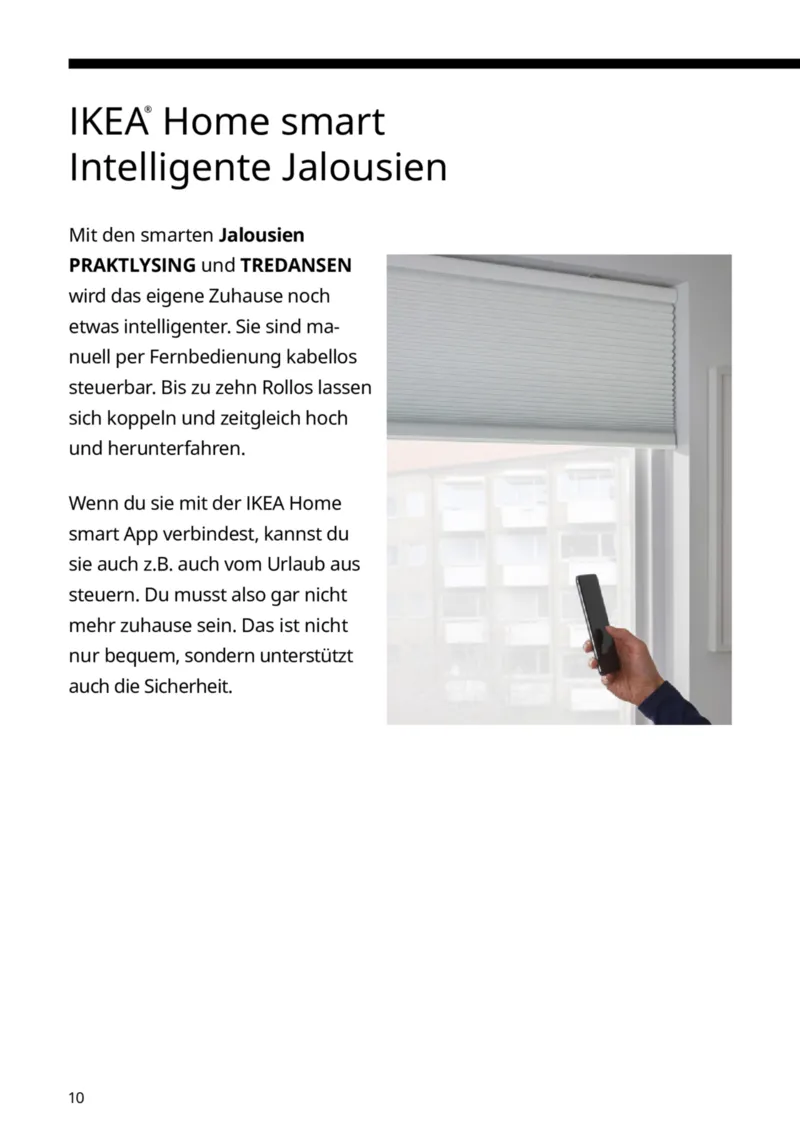 IKEA® Home smart
Intelligente Jalousien

Mit den smarten Jalousien PRAKTLYSING und TREDANSEN wird das eigene Zuhause noch etwas intelligenter. Sie sind manuell per Fernbedienung kabellos steuerbar. Bis zu zehn Rollos lassen sich koppeln und zeitgleich hoch und herunterfahren.

Wenn du sie mit der IKEA Home smart App verbindest, kannst du sie auch z.B. auch vom Urlaub aus steuern. Du musst also gar nicht mehr zuhause sein. Das ist nicht nur bequem, sondern unterstützt auch die Sicherheit.

10